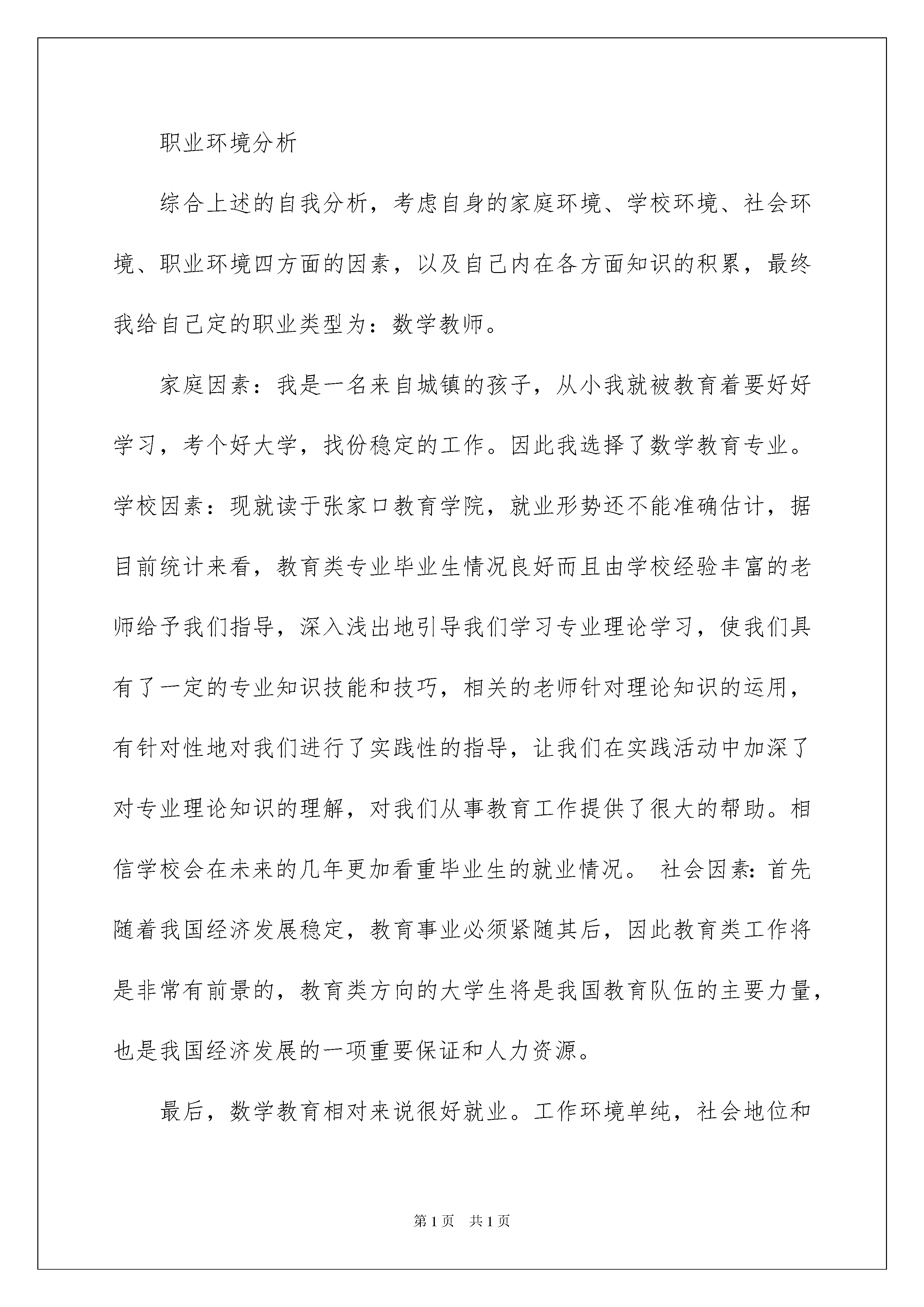 职业环境分析

综合上述的自我分析，考虑自身的家庭环境、学校环境、社会环境、职业环境四方面的因素，以及自己内在各方面知识的积累，最终我给自己定的职业类型为：数学教师。

家庭因素：我是一名来自城镇的孩子，从小我就被教育着要好好学习，考个好大学，找份稳定的工作。因此我选择了数学教育专业。学校因素：现就读于张家口教育学院，就业形势还不能准确估计，据目前统计来看，教育类专业毕业生情况良好而且由学校经验丰富的老师给予我们指导，深入浅出地引导我们学习专业理论学习，使我们具有了一定的专业知识技能和技巧，相关的老师针对理论知识的运用，有针对性地对我们进行了实践性的指导，让我们在实践活动中加深了对专业理论知识的理解，对我们从事教育工作提供了很大的帮助。相信学校会在未来的几年更加看重毕业生的就业情况。 社会因素：首先随着我国经济发展稳定，教育事业必须紧随其后，因此教育类工作将是非常有前景的，教育类方向的大学生将是我国教育队伍的主要力量，也是我国经济发展的一项重要保证和人力资源。

最后，数学教育相对来说很好就业。工作环境单纯，社会地位和

第1页 共1页